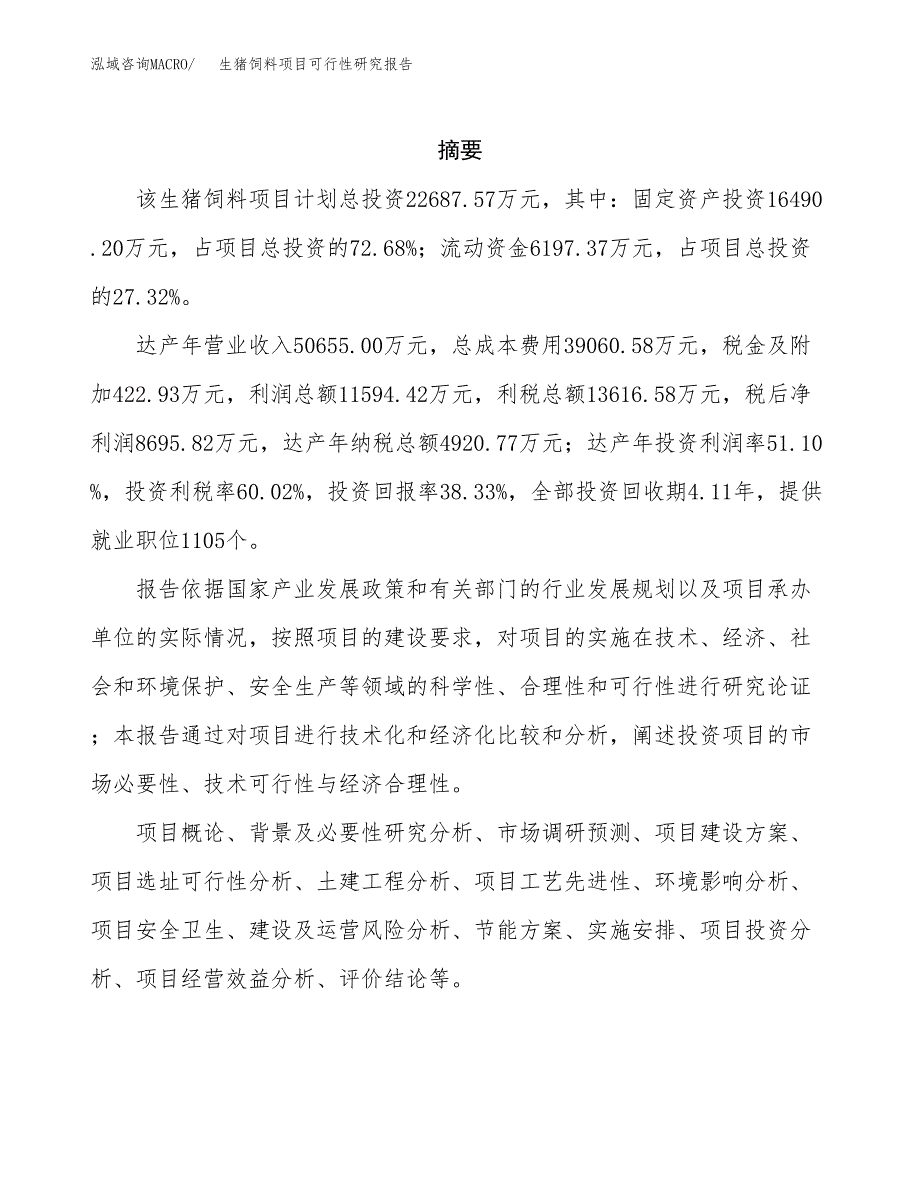 泓域咨询MACRO/　生猪饲料项目可行性研究报告

摘要

该生猪饲料项目计划总投资22687.57万元，其中：固定资产投资16490.20万元，占项目总投资的72.68%；流动资金6197.37万元，占项目总投资的27.32%。

达产年营业收入50655.00万元，总成本费用39060.58万元，税金及附加422.93万元，利润总额11594.42万元，利税总额13616.58万元，税后净利润8695.82万元，达产年纳税总额4920.77万元；达产年投资利润率51.10%，投资利税率60.02%，投资回报率38.33%，全部投资回收期4.11年，提供就业职位1105个。

报告依据国家产业发展政策和有关部门的行业发展规划以及项目承办单位的实际情况，按照项目的建设要求，对项目的实施在技术、经济、社会和环境保护、安全生产等领域的科学性、合理性和可行性进行研究论证；本报告通过对项目进行技术化和经济化比较和分析，阐述投资项目的市场必要性、技术可行性与经济合理性。

项目概论、背景及必要性研究分析、市场调研预测、项目建设方案、项目选址可行性分析、土建工程分析、项目工艺先进性、环境影响分析、项目安全卫生、建设及运营风险分析、节能方案、实施安排、项目投资分析、项目经营效益分析、评价结论等。